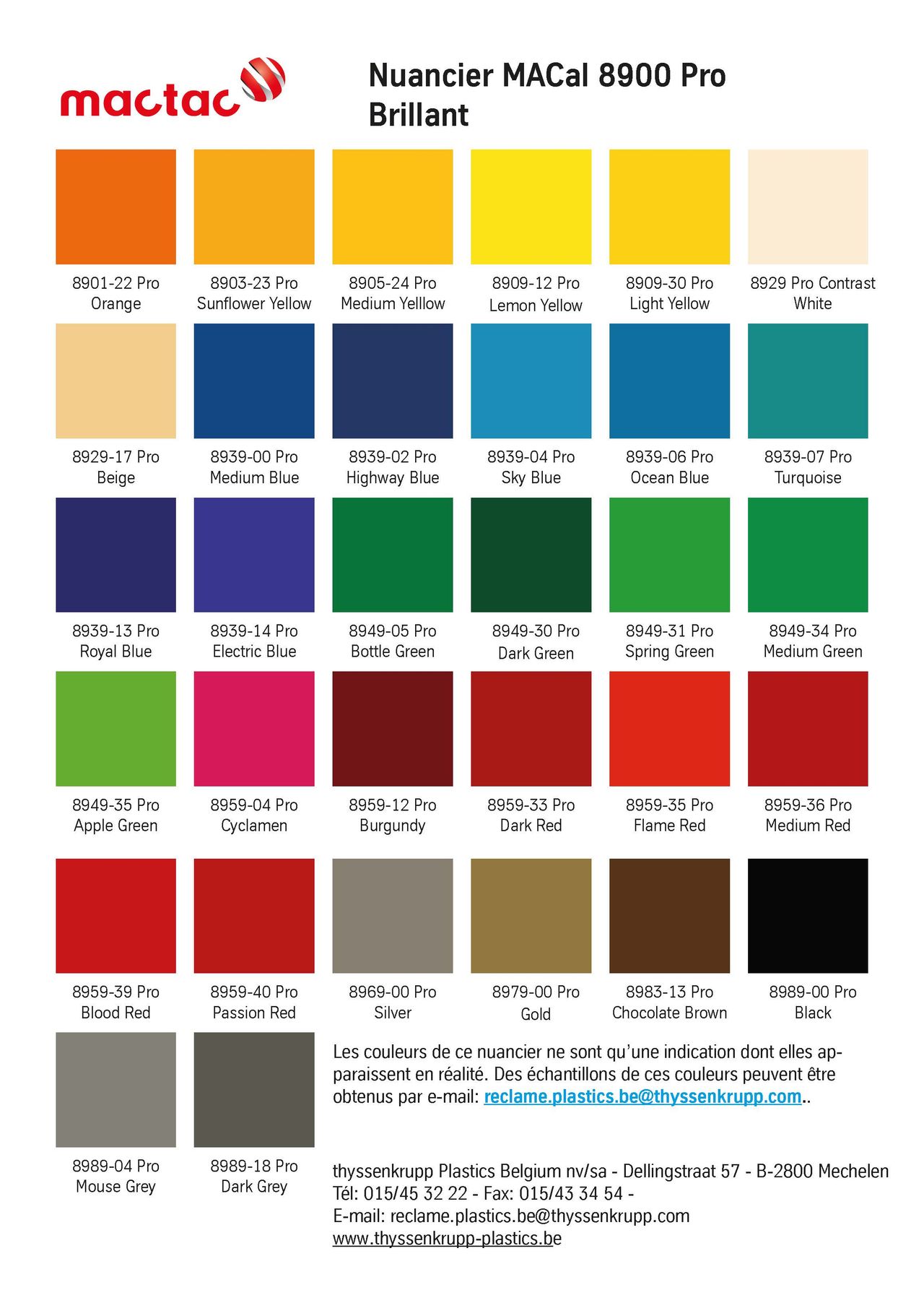 mactac

Nuancier MACal 8900 Pro
Brillant

8901-22 Pro
Orange

8903-23 Pro
Sunflower Yellow

8905-24 Pro
Medium Yelllow

8909-12 Pro
Lemon Yellow

8909-30 Pro
Light Yellow

8929 Pro Contrast
White

8929-17 Pro
Beige

8939-00 Pro
Medium Blue

8939-02 Pro
Highway Blue

8939-04 Pro
Sky Blue

8939-06 Pro
Ocean Blue

8939-07 Pro
Turquoise

8939-13 Pro
Royal Blue

8939-14 Pro
Electric Blue

8949-05 Pro
Bottle Green

8949-30 Pro
Dark Green

8949-31 Pro
Spring Green

8949-34 Pro
Medium Green

8949-35 Pro
Apple Green

8959-04 Pro
Cyclamen

8959-12 Pro
Burgundy

8959-33 Pro
Dark Red

8959-35 Pro
Flame Red

8959-36 Pro
Medium Red

8959-39 Pro
Blood Red

8959-40 Pro
Passion Red

8969-00 Pro
Silver

8979-00 Pro
Gold

8983-13 Pro
Chocolate Brown

8989-00 Pro
Black

8989-04 Pro
Mouse Grey

8989-18 Pro
Dark Grey

Les couleurs de ce nuancier ne sont qu'une indication dont elles apparaissent en réalité. Des échantillons de ces couleurs peuvent être obtenus par e-mail: reclame.plastics.be@thyssenkrupp.com..

thyssenkrupp Plastics Belgium nv/sa - Dellingstraat 57 - B-2800 Mechelen
Tél: 015/45 32 22 - Fax: 015/43 34 54 -
E-mail: reclame.plastics.be@thyssenkrupp.com
www.thyssenkrupp-plastics.be